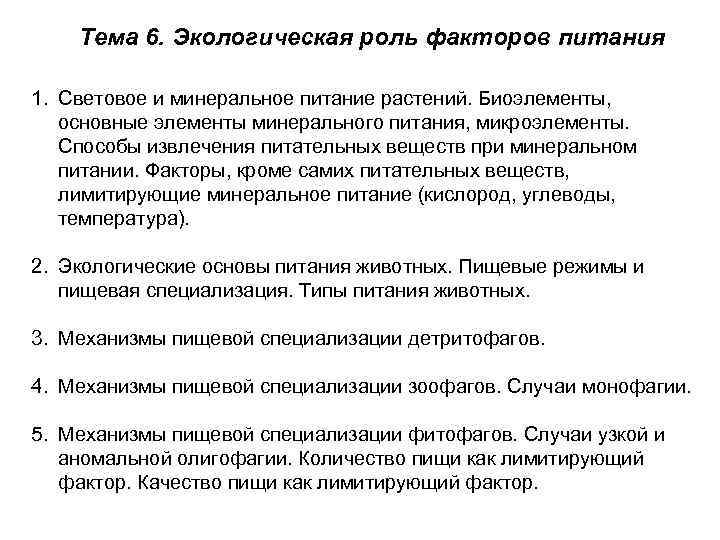 Тема 6. Экологическая роль факторов питания

1. Световое и минеральное питание растений. Биоэлементы, основные элементы минерального питания, микроэлементы. Способы извлечения питательных веществ при минеральном питании. Факторы, кроме самих питательных веществ, лимитирующие минеральное питание (кислород, углеводы, температура).

2. Экологические основы питания животных. Пищевые режимы и пищевая специализация. Типы питания животных.

3. Механизмы пищевой специализации детритофагов.

4. Механизмы пищевой специализации зоофагов. Случаи монофагии.

5. Механизмы пищевой специализации фитофагов. Случаи узкой и аномальной олигофагии. Количество пищи как лимитирующий фактор. Качество пищи как лимитирующий фактор.